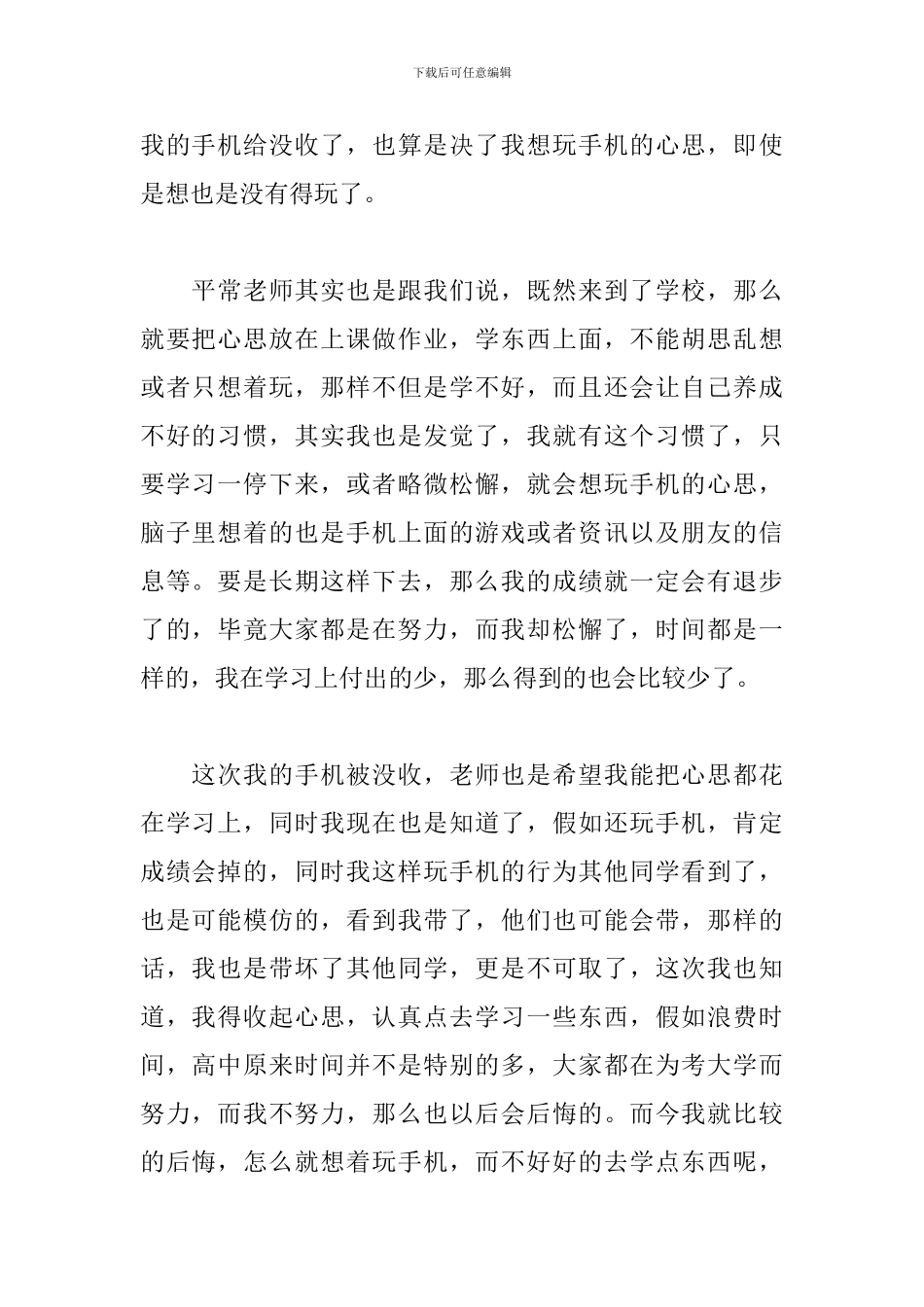 下载后可任意编辑

我的手机给没收了，也算是决了我想玩手机的心思，即使是想也是没有得玩了。

平常老师其实也是跟我们说，既然来到了学校，那么就要把心思放在上课做作业，学东西上面，不能胡思乱想或者只想着玩，那样不但是学不好，而且还会让自己养成不好的习惯，其实我也是发觉了，我就有这个习惯了，只要学习一停下来，或者略微松懈，就会想玩手机的心思，脑子里想着的也是手机上面的游戏或者资讯以及朋友的信息等。要是长期这样下去，那么我的成绩就一定会有退步了的，毕竟大家都是在努力，而我却松懈了，时间都是一样的，我在学习上付出的少，那么得到的也会比较少了。

这次我的手机被没收，老师也是希望我能把心思都花在学习上，同时我现在也是知道了，假如还玩手机，肯定成绩会掉的，同时我这样玩手机的行为其他同学看到了，也是可能模仿的，看到我带了，他们也可能会带，那样的话，我也是带坏了其他同学，更是不可取了，这次我也知道，我得收起心思，认真点去学习一些东西，假如浪费时间，高中原来时间并不是特别的多，大家都在为考大学而努力，而我不努力，那么也以后会后悔的。而今我就比较的后悔，怎么就想着玩手机，而不好好的去学点东西呢，